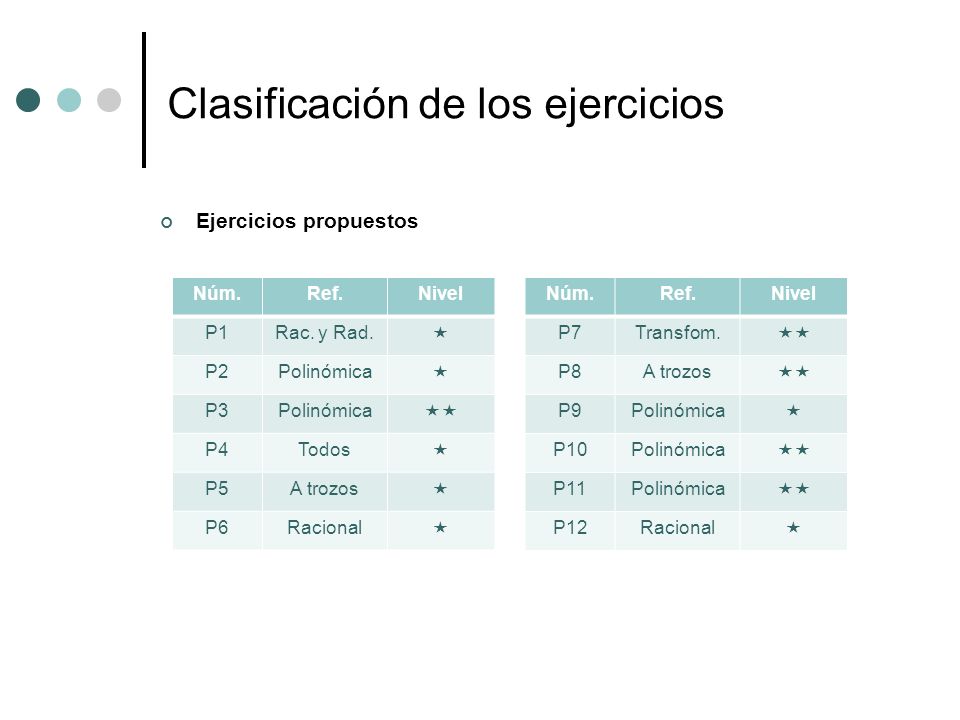 Clasificación de los ejercicios

Ejercicios propuestos

| Núm. | Ref. | Nivel |
|---|---|---|
| P1 | Rac. y Rad. | ★ |
| P2 | Polinómica | ★ |
| P3 | Polinómica | ★★ |
| P4 | Todos | ★ |
| P5 | A trozos | ★ |
| P6 | Racional | ★ |

| Núm. | Ref. | Nivel |
|---|---|---|
| P7 | Transfom. | ★★ |
| P8 | A trozos | ★★ |
| P9 | Polinómica | ★ |
| P10 | Polinómica | ★★ |
| P11 | Polinómica | ★★ |
| P12 | Racional | ★ |